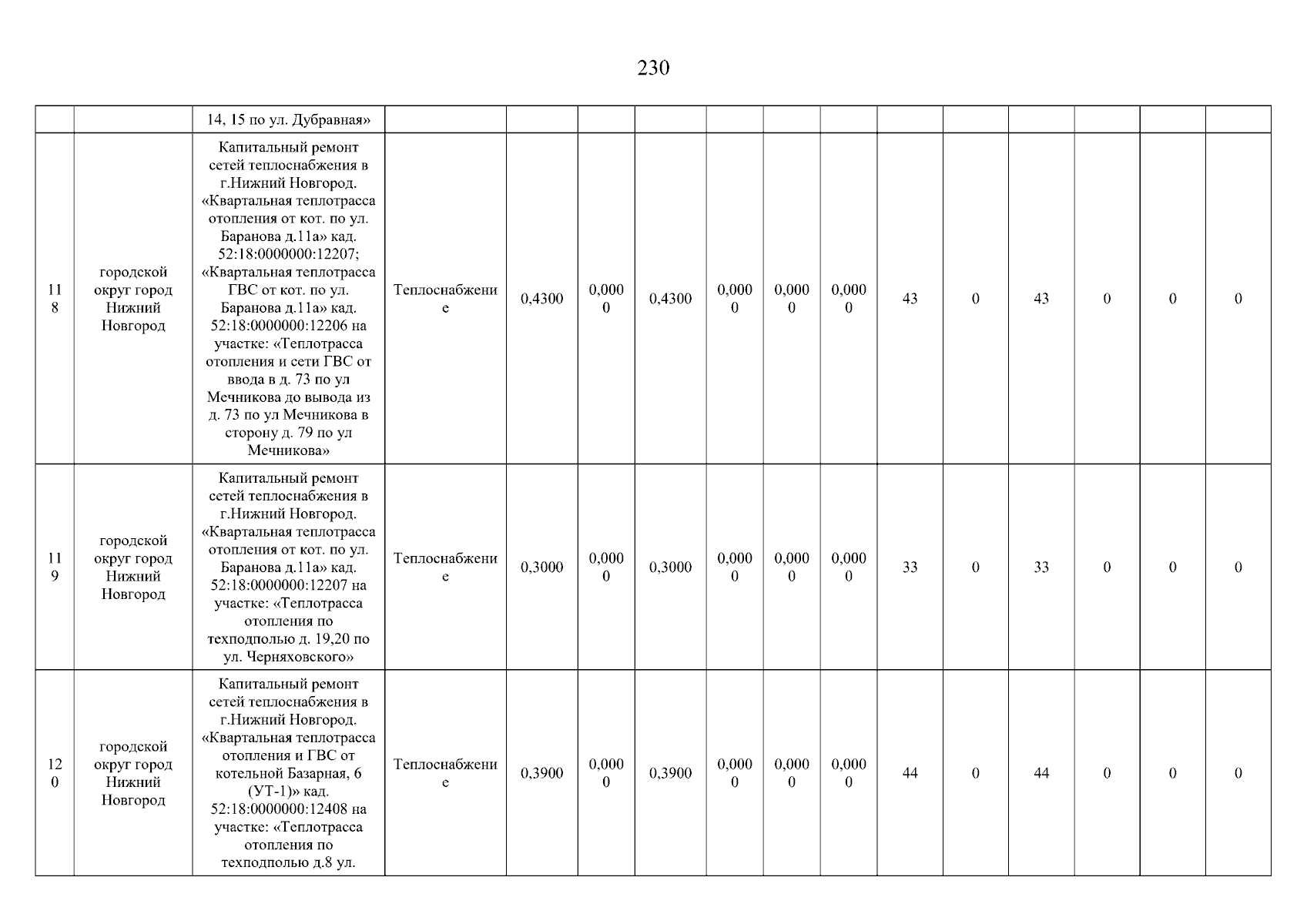 230

| | | | | | | | | | | | | | | | |
|---|---|---|---|---|---|---|---|---|---|---|---|---|---|---|---|
| | | 14, 15 по ул. Дубравная» | | | | | | | | | | | | | |
| 118 | городской округ город Нижний Новгород | Капитальный ремонт сетей теплоснабжения в г.Нижний Новгород. «Квартальная теплотрасса отопления от кот. по ул. Баранова д.11а» кад. 52:18:0000000:12207; «Квартальная теплотрасса ГВС от кот. по ул. Баранова д.11а» кад. 52:18:0000000:12206 на участке: «Теплотрасса отопления и сети ГВС от ввода в д. 73 по ул Мечникова до вывода из д. 73 по ул Мечникова в сторону д. 79 по ул Мечникова» | Теплоснабжение | 0,4300 | 0,0000 | 0,4300 | 0,0000 | 0,0000 | 0,0000 | 43 | 0 | 43 | 0 | 0 | 0 |
| 119 | городской округ город Нижний Новгород | Капитальный ремонт сетей теплоснабжения в г.Нижний Новгород. «Квартальная теплотрасса отопления от кот. по ул. Баранова д.11а» кад. 52:18:0000000:12207 на участке: «Теплотрасса отопления по техподполью д. 19,20 по ул. Черняховского» | Теплоснабжение | 0,3000 | 0,0000 | 0,3000 | 0,0000 | 0,0000 | 0,0000 | 33 | 0 | 33 | 0 | 0 | 0 |
| 120 | городской округ город Нижний Новгород | Капитальный ремонт сетей теплоснабжения в г.Нижний Новгород. «Квартальная теплотрасса отопления и ГВС от котельной Базарная, 6 (УТ-1)» кад. 52:18:0000000:12408 на участке: «Теплотрасса отопления по техподполью д.8 ул. | Теплоснабжение | 0,3900 | 0,0000 | 0,3900 | 0,0000 | 0,0000 | 0,0000 | 44 | 0 | 44 | 0 | 0 | 0 |